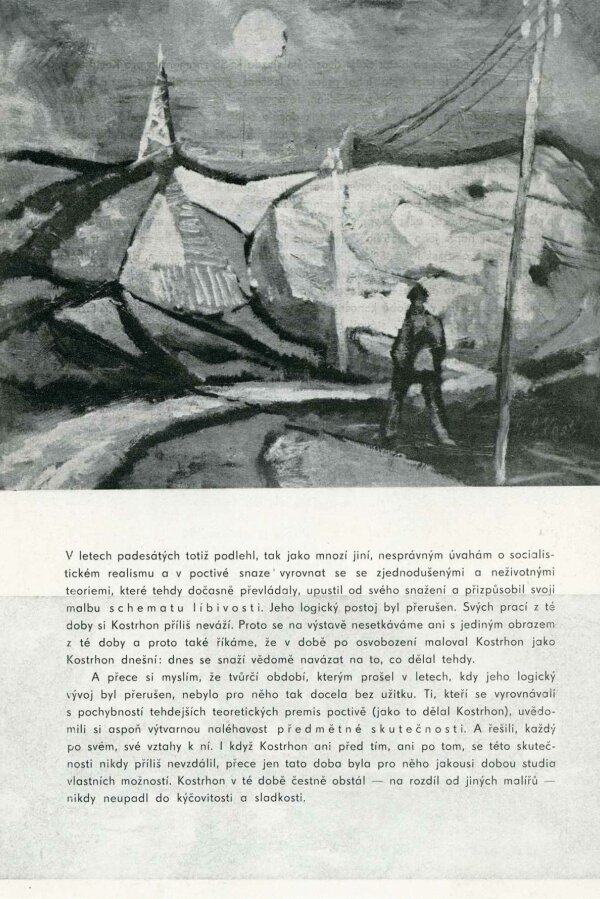 V letech padesátých totiž podlehl, tak jako mnozí jiní, nesprávným úvahám o socialistickém realismu a v poctivé snaze vyrovnat se se zjednodušenými a neživotnými teoriemi, které tehdy dočasně převládaly, upustil od svého snažení a přizpůsobil svoji malbu schematu líbivosti. Jeho logický postoj byl přerušen. Svých prací z té doby si Kostrhon příliš neváží. Proto se na výstavě nesetkáváme ani s jediným obrazem z té doby a proto také říkáme, že v době po osvobození maloval Kostrhon jako Kostrhon dnešní: dnes se snaží vědomě navázat na to, co dělal tehdy.

A přece si myslím, že tvůrčí období, kterým prošel v letech, kdy jeho logický vývoj byl přerušen, nebylo pro něho tak docela bez užitku. Ti, kteří se vyrovnávali s pochybností tehdejších teoretických premis poctivě (jako to dělal Kostrhon), uvědomili si aspoň výtvarnou naléhavost předmětné skutečnosti. A řešili, každý po svém, své vztahy k ní. I když Kostrhon ani před tím, ani po tom, se této skutečnosti nikdy příliš nevzdálil, přece jen tato doba byla pro něho jakousi dobou studia vlastních možností. Kostrhon v té době čestně obstál — na rozdíl od jiných malířů — nikdy neupadl do kýčovitosti a sladkosti.